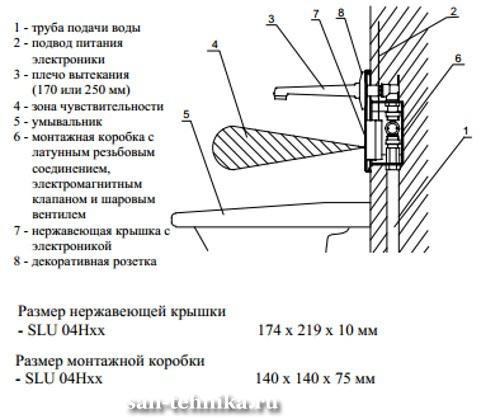 1 - труба подачи воды
2 - подвод питания электроники
3 - плечо вытекания (170 или 250 мм)
4 - зона чувствительности
5 - умывальник
6 - монтажная коробка с латунным резьбовым соединением, электромагнитным клапаном и шаровым вентилем
7 - нержавеющая крышка с электроникой
8 - декоративная розетка

3 7 8 2
4 6
5
1

Размер нержавеющей крышки
- SLU 04Hxx 174 x 219 x 10 мм

Размер монтажной коробки
- SLU 04Hxx 140 x 140 x 75 мм

san-tehnika.ru